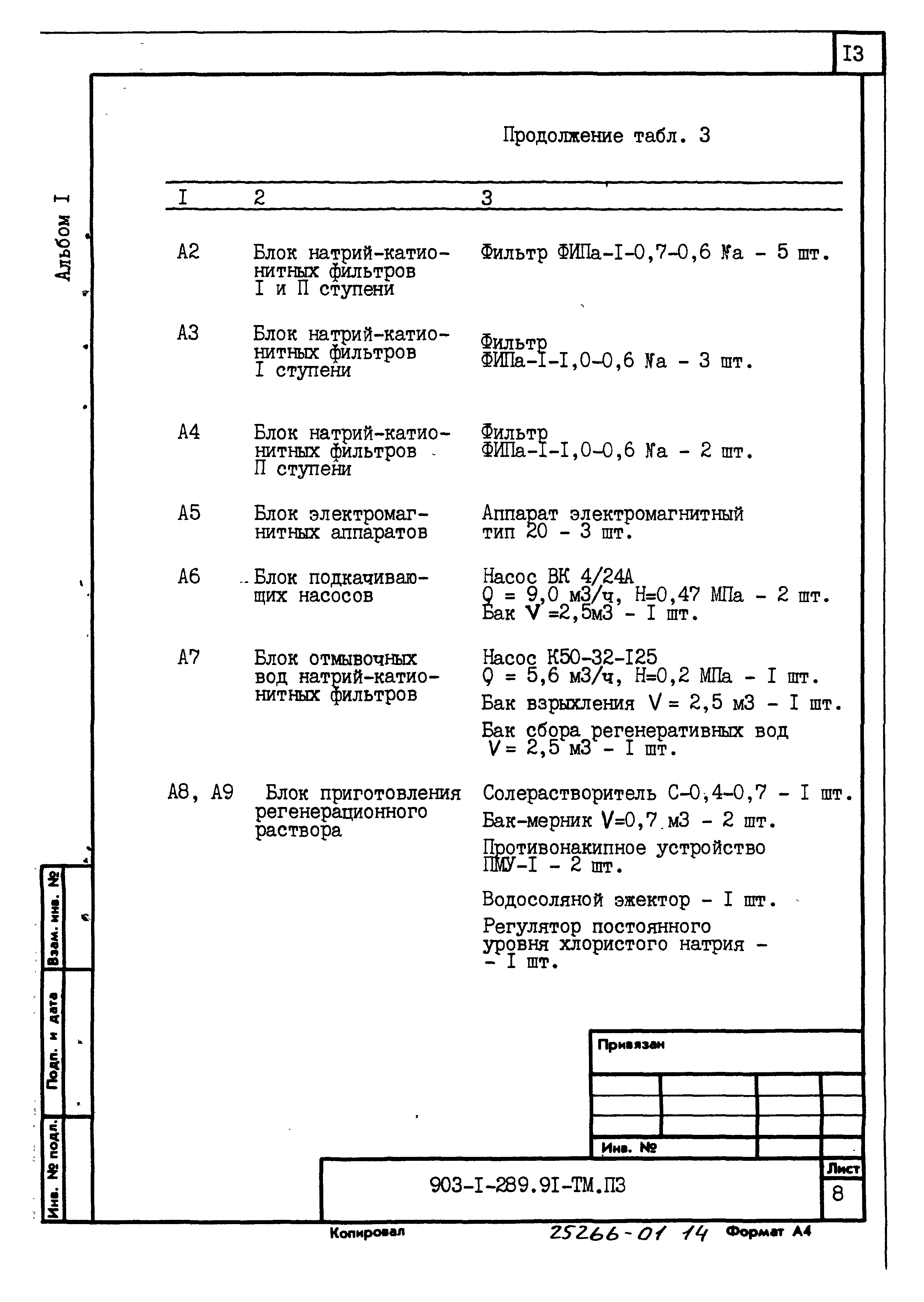 I3

Альбом I

Продолжение табл. 3

| I | 2 | 3 |
|---|---|---|
| А2 | Блок натрий-катионитных фильтров I и П ступени | Фильтр ФИПа-I-0,7-0,6 Na - 5 шт. |
| А3 | Блок натрий-катионитных фильтров I ступени | Фильтр ФИПа-I-I,0-0,6 Na - 3 шт. |
| А4 | Блок натрий-катионитных фильтров П ступени | Фильтр ФИПа-I-I,0-0,6 Na - 2 шт. |
| А5 | Блок электромагнитных аппаратов | Аппарат электромагнитный тип 20 - 3 шт. |
| А6 | Блок подкачивающих насосов | Насос ВК 4/24А Q = 9,0 м3/ч, Н=0,47 МПа - 2 шт. Бак V =2,5м3 - I шт. |
| А7 | Блок отмывочных вод натрий-катионитных фильтров | Насос К50-32-I25 Q = 5,6 м3/ч, Н=0,2 МПа - I шт. Бак взрыхления V = 2,5 м3 - I шт. Бак сбора регенеративных вод V = 2,5 м3 - I шт. |
| А8, А9 | Блок приготовления регенерационного раствора | Солерастворитель С-0,4-0,7 - I шт. Бак-мерник V=0,7 м3 - 2 шт. Противонакипное устройство ПМУ-I - 2 шт. Водосоляной эжектор - I шт. Регулятор постоянного уровня хлористого натрия - - I шт. |

Взам. инв. №
Подп. и дата
Инв. № подл.

Привязан

Инв. №

903-I-289.9I-ТМ.ПЗ

Лист
8

Копировал
25266-01 14
Формат А4